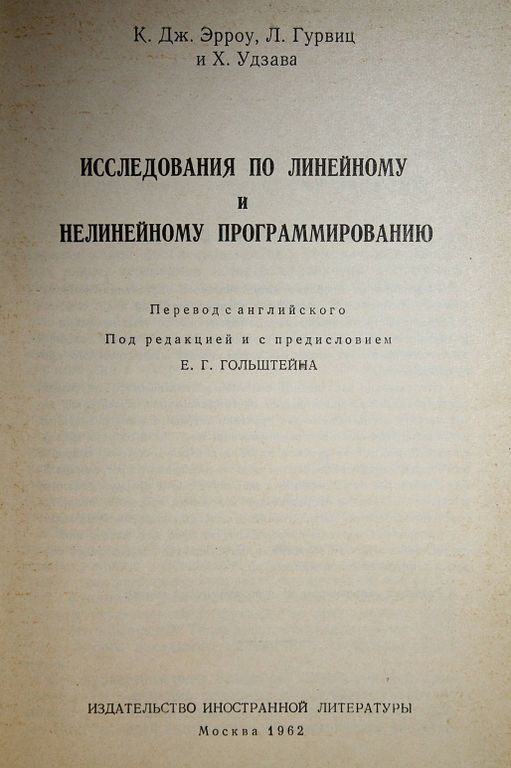 К. Дж. Эрроу, Л. Гурвиц
и Х. Удзава

ИССЛЕДОВАНИЯ ПО ЛИНЕЙНОМУ
И
НЕЛИНЕЙНОМУ ПРОГРАММИРОВАНИЮ

Перевод с английского
Под редакцией и с предисловием
Е. Г. ГОЛЬШТЕЙНА

ИЗДАТЕЛЬСТВО ИНОСТРАННОЙ ЛИТЕРАТУРЫ
Москва 1962